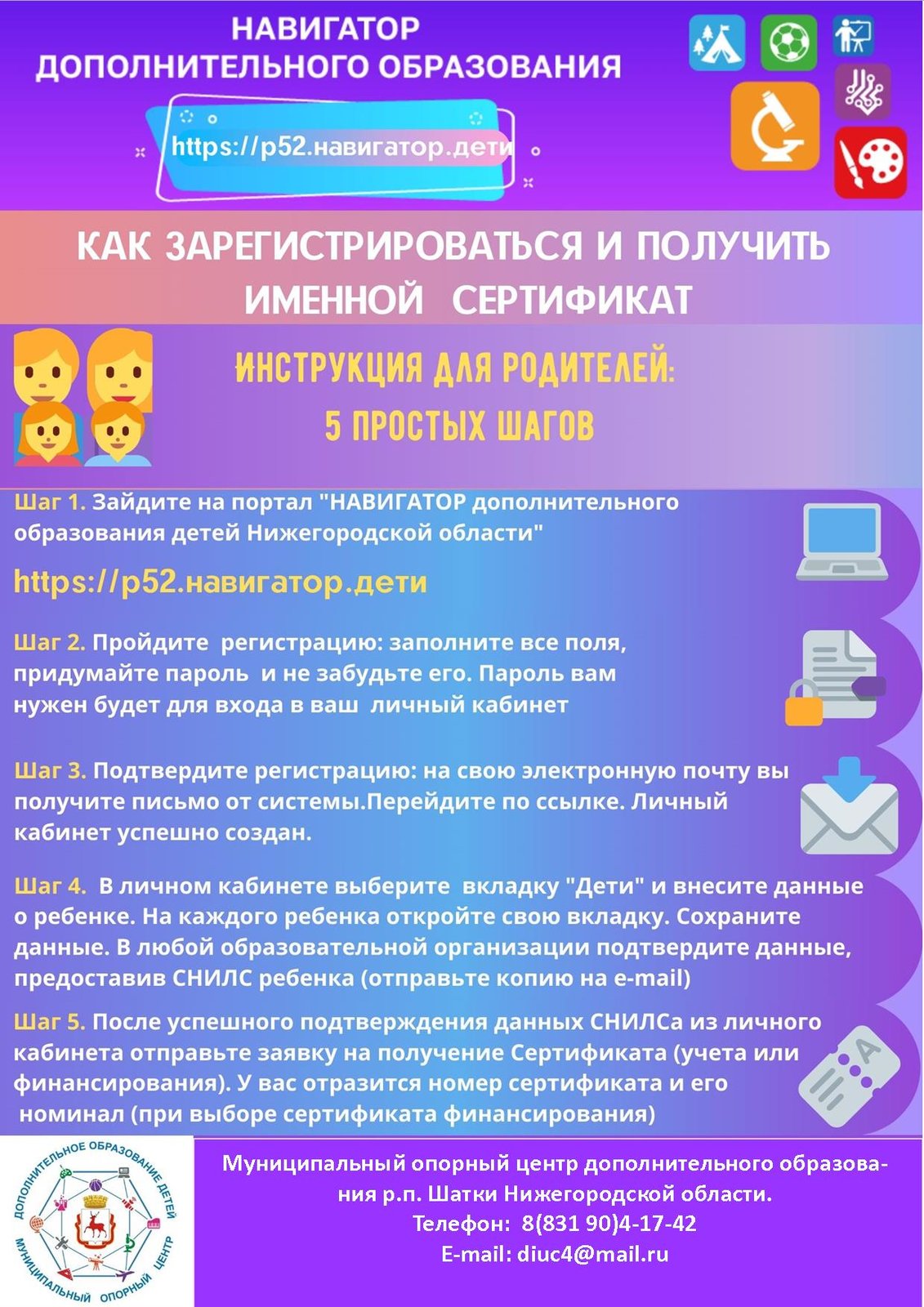 НАВИГАТОР
ДОПОЛНИТЕЛЬНОГО ОБРАЗОВАНИЯ

https://р52.навигатор.дети

КАК ЗАРЕГИСТРИРОВАТЬСЯ И ПОЛУЧИТЬ ИМЕННОЙ СЕРТИФИКАТ

ИНСТРУКЦИЯ ДЛЯ РОДИТЕЛЕЙ:
5 ПРОСТЫХ ШАГОВ

Шаг 1. Зайдите на портал "НАВИГАТОР дополнительного образования детей Нижегородской области"

https://р52.навигатор.дети

Шаг 2. Пройдите регистрацию: заполните все поля, придумайте пароль и не забудьте его. Пароль вам нужен будет для входа в ваш личный кабинет

Шаг 3. Подтвердите регистрацию: на свою электронную почту вы получите письмо от системы.Перейдите по ссылке. Личный кабинет успешно создан.

Шаг 4. В личном кабинете выберите вкладку "Дети" и внесите данные о ребенке. На каждого ребенка откройте свою вкладку. Сохраните данные. В любой образовательной организации подтвердите данные, предоставив СНИЛС ребенка (отправьте копию на e-mail)

Шаг 5. После успешного подтверждения данных СНИЛСа из личного кабинета отправьте заявку на получение Сертификата (учета или финансирования). У вас отразится номер сертификата и его номинал (при выборе сертификата финансирования)

ДОПОЛНИТЕЛЬНОЕ ОБРАЗОВАНИЕ ДЕТЕЙ
МУНИЦИПАЛЬНЫЙ ОПОРНЫЙ ЦЕНТР

Муниципальный опорный центр дополнительного образования р.п. Шатки Нижегородской области.
Телефон: 8(831 90)4-17-42
E-mail: diuc4@mail.ru